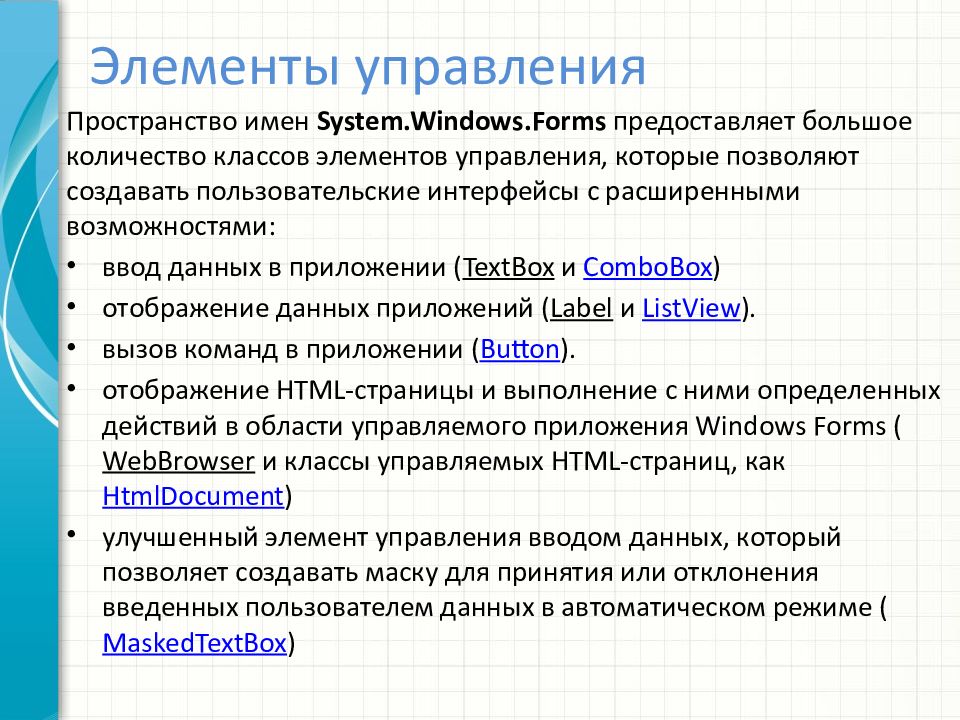 Элементы управления

Пространство имен System.Windows.Forms предоставляет большое количество классов элементов управления, которые позволяют создавать пользовательские интерфейсы с расширенными возможностями:

• ввод данных в приложении (TextBox и ComboBox)
• отображение данных приложений (Label и ListView).
• вызов команд в приложении (Button).
• отображение HTML-страницы и выполнение с ними определенных действий в области управляемого приложения Windows Forms ( WebBrowser и классы управляемых HTML-страниц, как HtmlDocument)
• улучшенный элемент управления вводом данных, который позволяет создавать маску для принятия или отклонения введенных пользователем данных в автоматическом режиме ( MaskedTextBox)